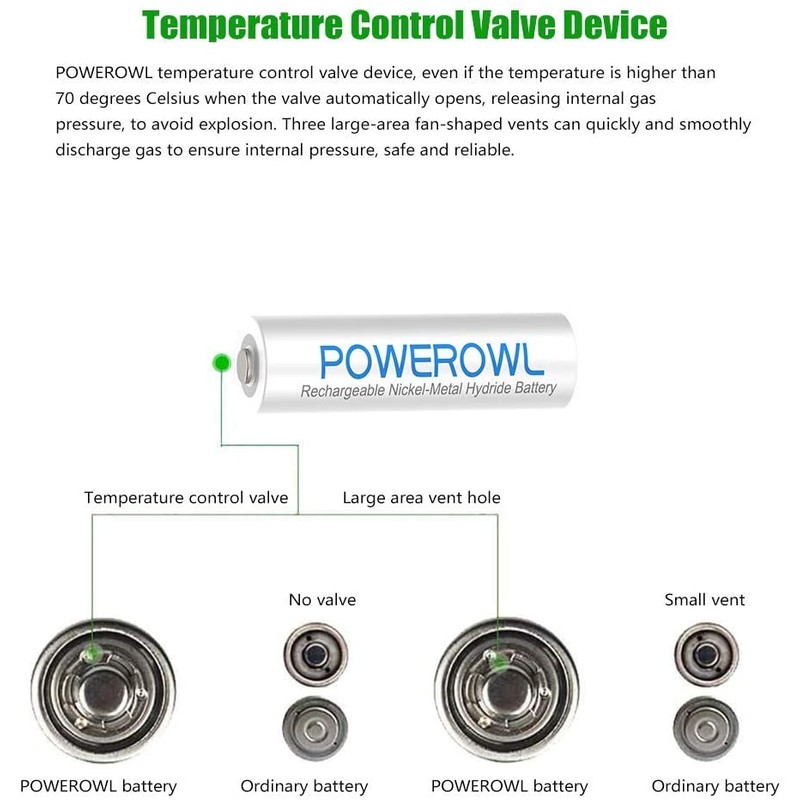 Temperature Control Valve Device

POWEROWL temperature control valve device, even if the temperature is higher than 70 degrees Celsius when the valve automatically opens, releasing internal gas pressure, to avoid explosion. Three large-area fan-shaped vents can quickly and smoothly discharge gas to ensure internal pressure, safe and reliable.

POWEROWL
Rechargeable Nickel-Metal Hydride Battery

Temperature control valve

Large area vent hole

No valve

Small vent

POWEROWL battery

Ordinary battery

POWEROWL battery

Ordinary battery